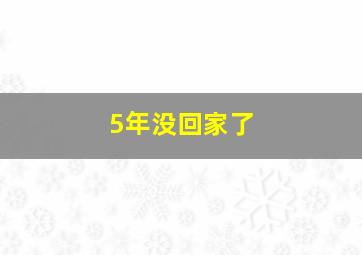 5年没回家了